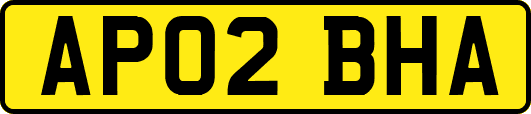 AP02 BHA